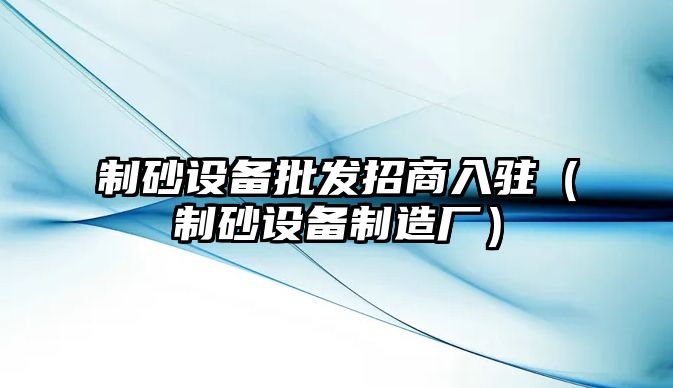 制砂设备批发招商入驻（制砂设备制造厂）